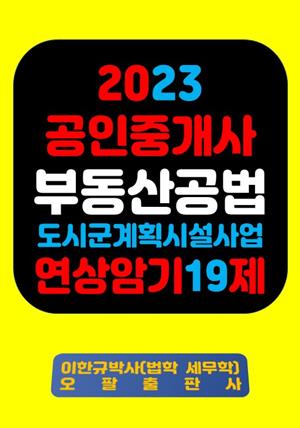 2023
공인중개사
부동산공법
도시군계획시설사업
연상암기19제

이한규박사(법학 세무학)
오 팔 출 판 사